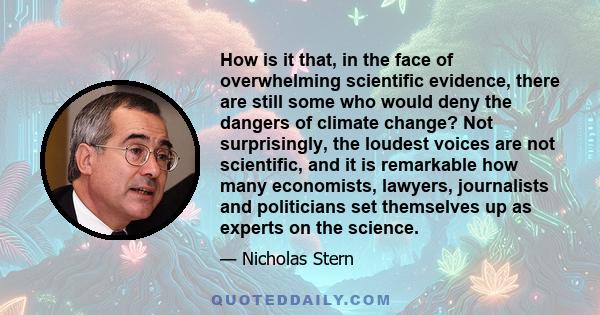 How is it that, in the face of overwhelming scientific evidence, there are still some who would deny the dangers of climate change? Not surprisingly, the loudest voices are not scientific, and it is remarkable how many economists, lawyers, journalists and politicians set themselves up as experts on the science.

— Nicholas Stern

QUOTEDDAILY.COM